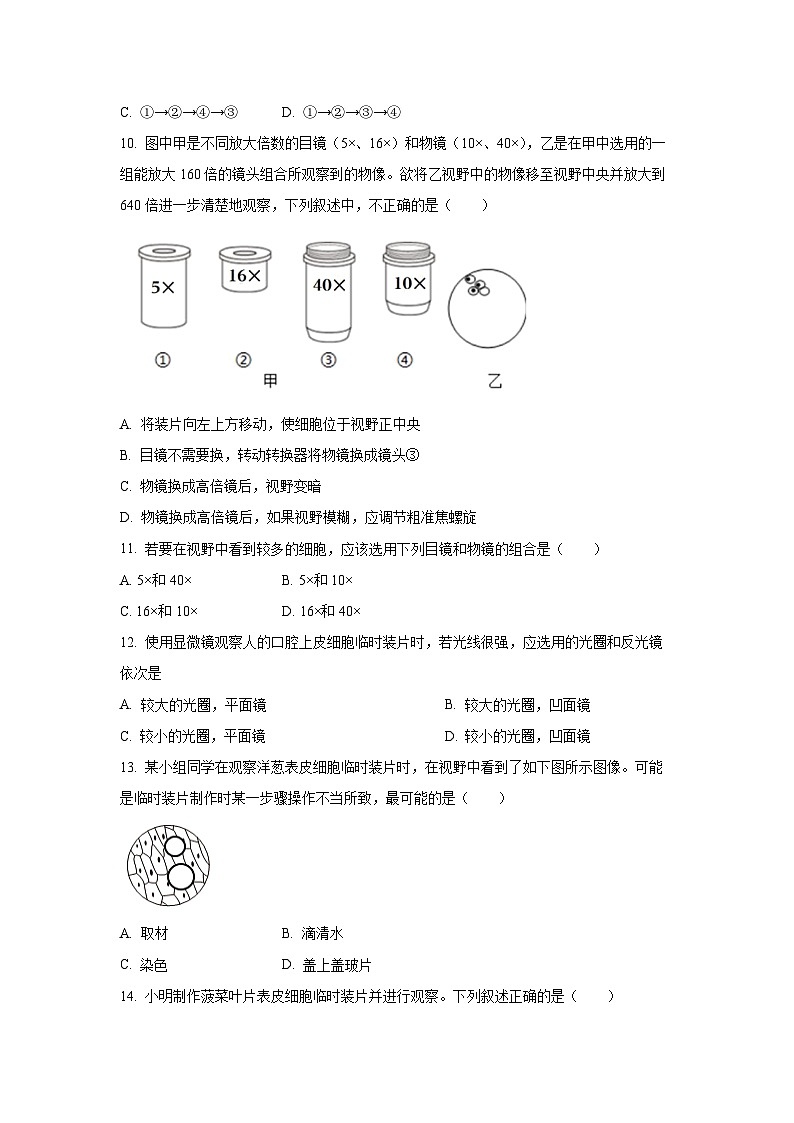 C. ①→②→④→③　　D. ①→②→③→④

10. 图中甲是不同放大倍数的目镜（5×、16×）和物镜（10×、40×），乙是在甲中选用的一组能放大 160 倍的镜头组合所观察到的物像。欲将乙视野中的物像移至视野中央并放大到 640 倍进一步清楚地观察，下列叙述中，不正确的是（　　）

5×　16×　40×　10×

①　②　③　④

甲　乙

A. 将装片向左上方移动，使细胞位于视野正中央

B. 目镜不需要换，转动转换器将物镜换成镜头③

C. 物镜换成高倍镜后，视野变暗

D. 物镜换成高倍镜后，如果视野模糊，应调节粗准焦螺旋

11. 若要在视野中看到较多的细胞，应该选用下列目镜和物镜的组合是（　　）

A. 5×和 40×　　B. 5×和 10×

C. 16×和 10×　　D. 16×和 40×

12. 使用显微镜观察人的口腔上皮细胞临时装片时，若光线很强，应选用的光圈和反光镜依次是

A. 较大的光圈，平面镜　　B. 较大的光圈，凹面镜

C. 较小的光圈，平面镜　　D. 较小的光圈，凹面镜

13. 某小组同学在观察洋葱表皮细胞临时装片时，在视野中看到了如下图所示图像。可能是临时装片制作时某一步骤操作不当所致，最可能的是（　　）

A. 取材　　B. 滴清水

C. 染色　　D. 盖上盖玻片

14. 小明制作菠菜叶片表皮细胞临时装片并进行观察。下列叙述正确的是（　　）